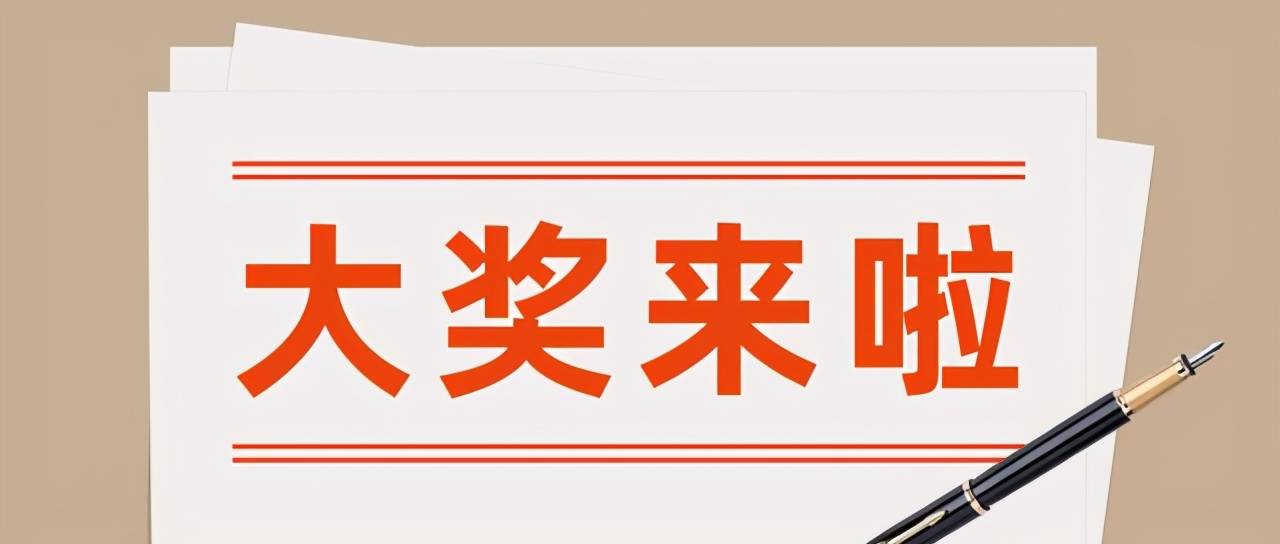 大奖来啦